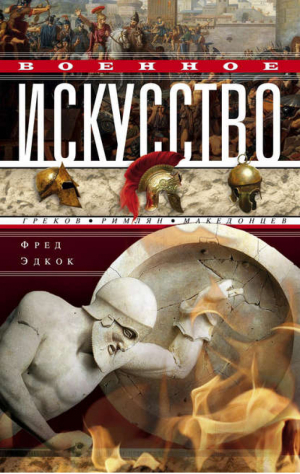 ВОЕННОЕ
ИСКУССТВО
ГРЕКОВ • РИМЛЯН • МАКЕДОНЦЕВ

Фред
Эдкок